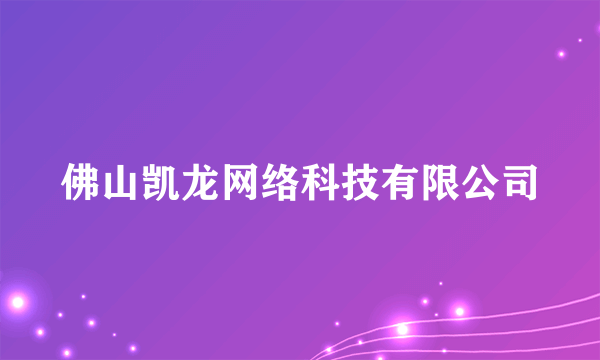 佛山凯龙网络科技有限公司